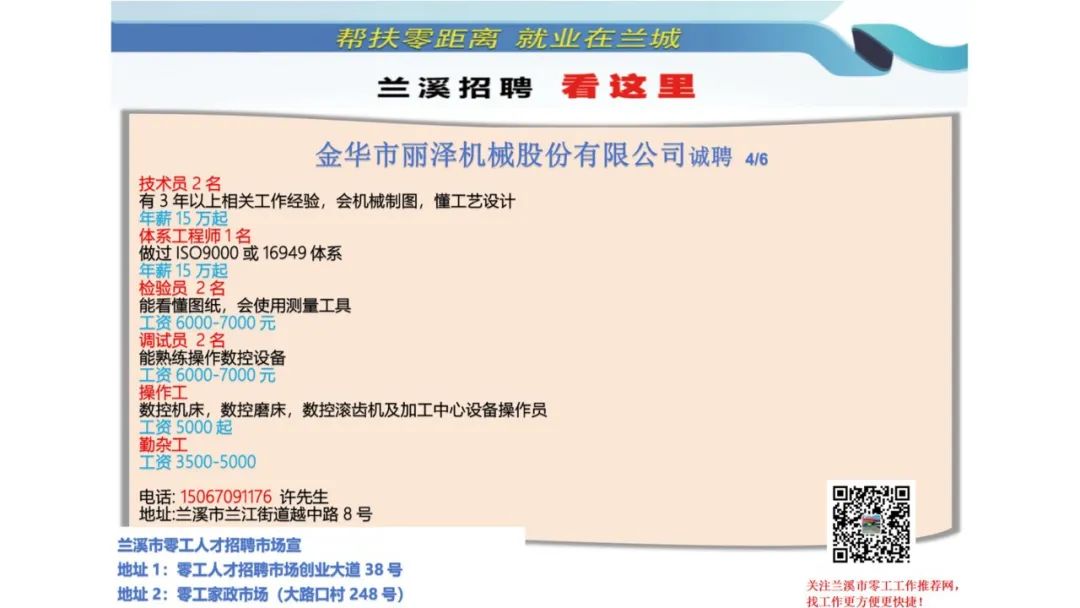 帮扶零距离 就业在兰城

兰溪招聘 看这里

金华市丽泽机械股份有限公司诚聘 4/6

技术员2名
有3年以上相关工作经验，会机械制图，懂工艺设计
年薪15万起
体系工程师1名
做过ISO9000或16949体系
年薪15万起
检验员 2名
能看懂图纸，会使用测量工具
工资6000-7000元
调试员 2名
能熟练操作数控设备
工资6000-7000元
操作工
数控机床，数控磨床，数控滚齿机及加工中心设备操作员
工资5000起
勤杂工
工资3500-5000

电话: 15067091176 许先生
地址:兰溪市兰江街道越中路8号

兰溪市零工人才招聘市场宣
地址1：零工人才招聘市场创业大道38号
地址2：零工家政市场（大路口村248号）

关注兰溪市零工工作推荐网，
找工作更方便更快捷！